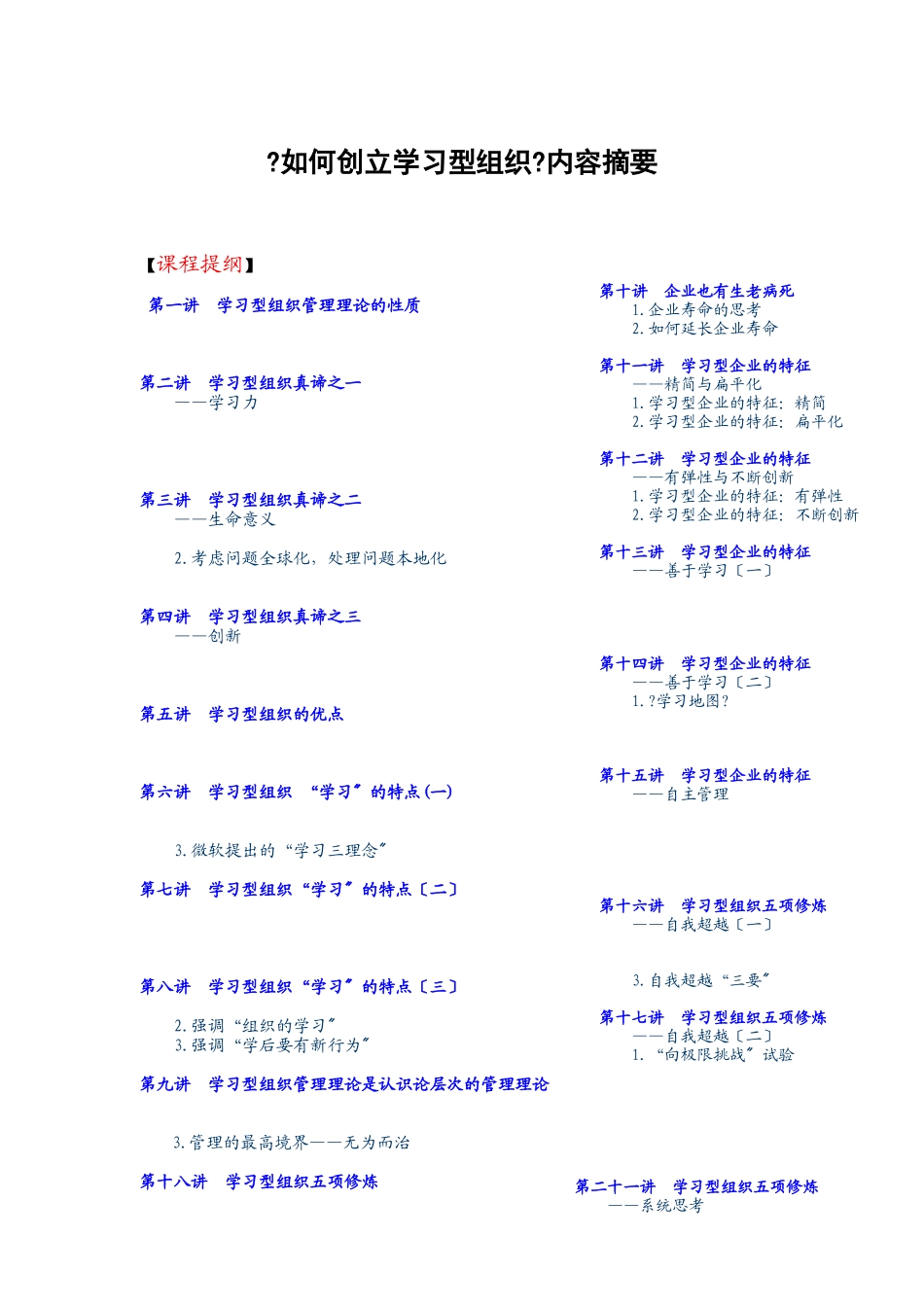 ?如何创立学习型组织?内容摘要

【课程提纲】

第一讲 学习型组织管理理论的性质

第二讲 学习型组织真谛之一
——学习力

第三讲 学习型组织真谛之二
——生命意义

2.考虑问题全球化，处理问题本地化

第四讲 学习型组织真谛之三
——创新

第五讲 学习型组织的优点

第六讲 学习型组织 “学习”的特点(一)

3.微软提出的“学习三理念”

第七讲 学习型组织“学习”的特点〔二〕

第八讲 学习型组织“学习”的特点〔三〕

2.强调“组织的学习”
3.强调“学后要有新行为”

第九讲 学习型组织管理理论是认识论层次的管理理论

3.管理的最高境界——无为而治

第十八讲 学习型组织五项修炼

第十讲 企业也有生老病死
1.企业寿命的思考
2.如何延长企业寿命

第十一讲 学习型企业的特征
——精简与扁平化
1.学习型企业的特征：精简
2.学习型企业的特征：扁平化

第十二讲 学习型企业的特征
——有弹性与不断创新
1.学习型企业的特征：有弹性
2.学习型企业的特征：不断创新

第十三讲 学习型企业的特征
——善于学习〔一〕

第十四讲 学习型企业的特征
——善于学习〔二〕
1.?学习地图?

第十五讲 学习型企业的特征
——自主管理

第十六讲 学习型组织五项修炼
——自我超越〔一〕

3.自我超越“三要”

第十七讲 学习型组织五项修炼
——自我超越〔二〕
1.“向极限挑战”试验

第二十一讲 学习型组织五项修炼
——系统思考